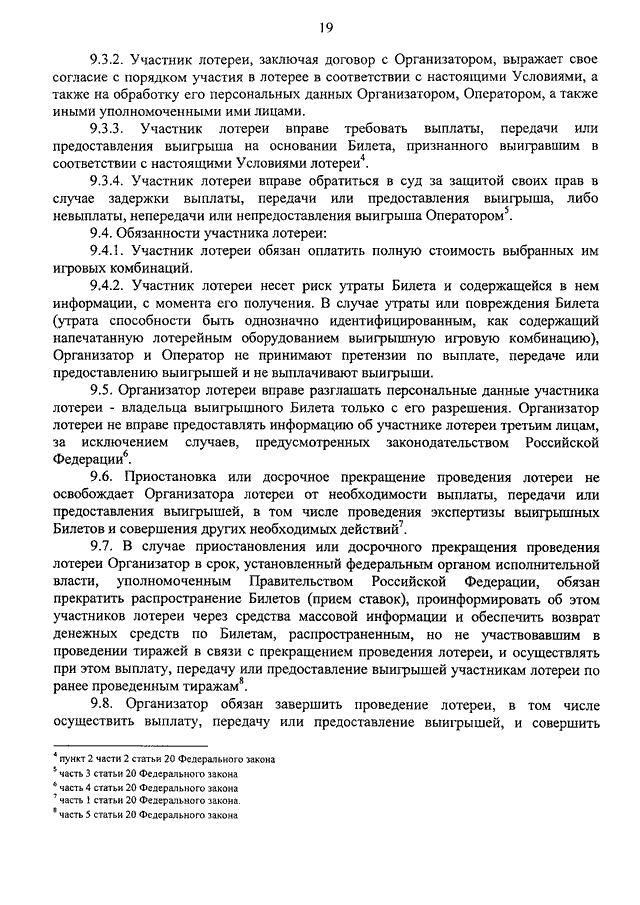 19

9.3.2. Участник лотереи, заключая договор с Организатором, выражает свое согласие с порядком участия в лотерее в соответствии с настоящими Условиями, а также на обработку его персональных данных Организатором, Оператором, а также иными уполномоченными ими лицами.

9.3.3. Участник лотереи вправе требовать выплаты, передачи или предоставления выигрыша на основании Билета, признанного выигравшим в соответствии с настоящими Условиями лотереи$^4$.

9.3.4. Участник лотереи вправе обратиться в суд за защитой своих прав в случае задержки выплаты, передачи или предоставления выигрыша, либо невыплаты, непередачи или непредоставления выигрыша Оператором$^5$.

9.4. Обязанности участника лотереи:

9.4.1. Участник лотереи обязан оплатить полную стоимость выбранных им игровых комбинаций.

9.4.2. Участник лотереи несет риск утраты Билета и содержащейся в нем информации, с момента его получения. В случае утраты или повреждения Билета (утрата способности быть однозначно идентифицированным, как содержащий напечатанную лотерейным оборудованием выигрышную игровую комбинацию), Организатор и Оператор не принимают претензии по выплате, передаче или предоставлению выигрышей и не выплачивают выигрыши.

9.5. Организатор лотереи вправе разглашать персональные данные участника лотереи - владельца выигрышного Билета только с его разрешения. Организатор лотереи не вправе предоставлять информацию об участнике лотереи третьим лицам, за исключением случаев, предусмотренных законодательством Российской Федерации$^6$.

9.6. Приостановка или досрочное прекращение проведения лотереи не освобождает Организатора лотереи от необходимости выплаты, передачи или предоставления выигрышей, в том числе проведения экспертизы выигрышных Билетов и совершения других необходимых действий$^7$.

9.7. В случае приостановления или досрочного прекращения проведения лотереи Организатор в срок, установленный федеральным органом исполнительной власти, уполномоченным Правительством Российской Федерации, обязан прекратить распространение Билетов (прием ставок), проинформировать об этом участников лотереи через средства массовой информации и обеспечить возврат денежных средств по Билетам, распространенным, но не участвовавшим в проведении тиражей в связи с прекращением проведения лотереи, и осуществлять при этом выплату, передачу или предоставление выигрышей участникам лотереи по ранее проведенным тиражам$^8$.

9.8. Организатор обязан завершить проведение лотереи, в том числе осуществить выплату, передачу или предоставление выигрышей, и совершить

$^4$ пункт 2 части 2 статьи 20 Федерального закона
$^5$ часть 3 статьи 20 Федерального закона
$^6$ часть 4 статьи 20 Федерального закона
$^7$ часть 1 статьи 20 Федерального закона.
$^8$ часть 5 статьи 20 Федерального закона